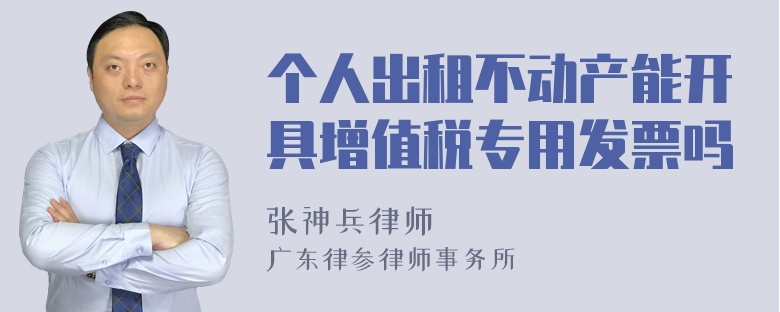 个人出租不动产能开具增值税专用发票吗

张神兵律师
广东律参律师事务所